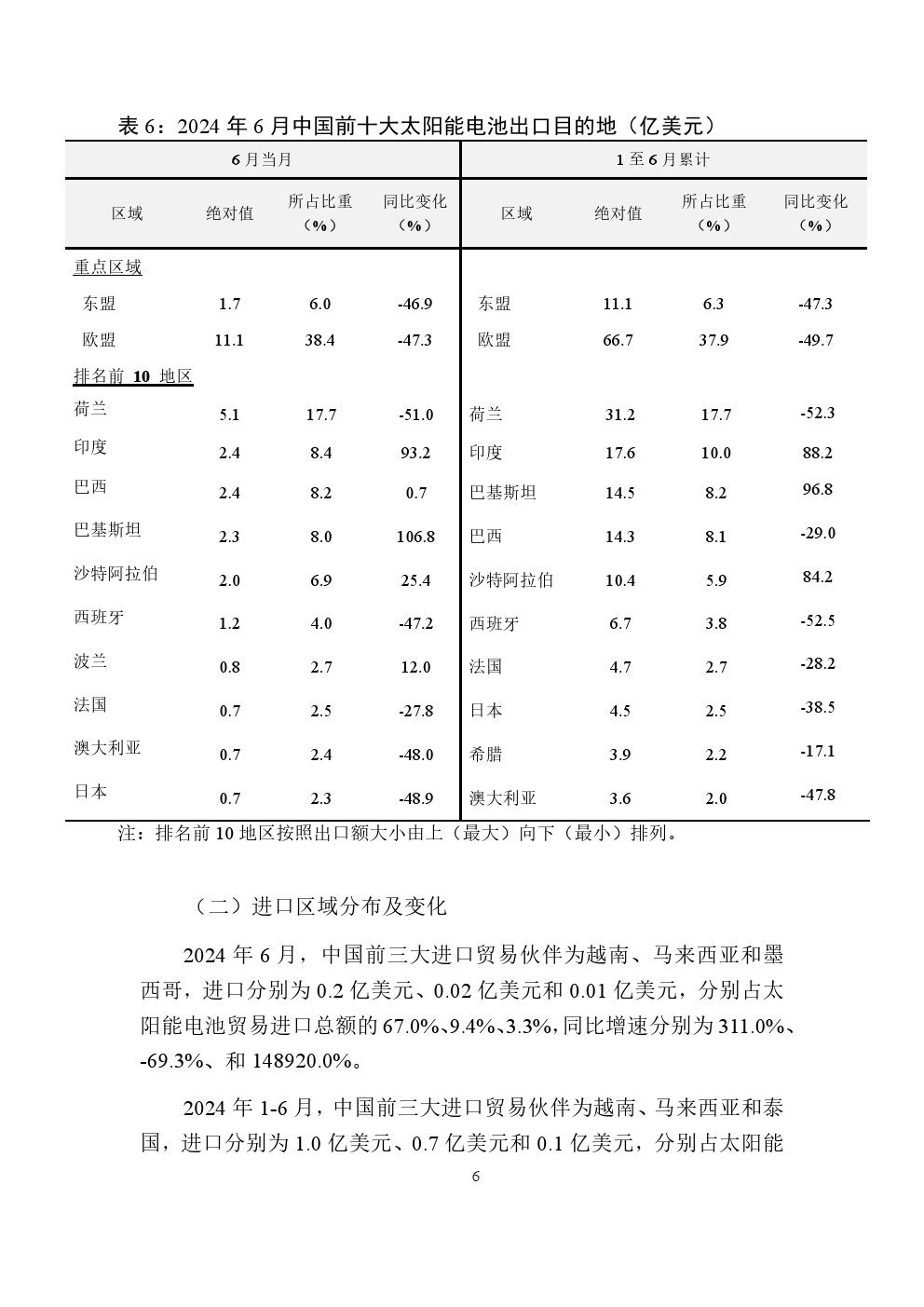 表 6：2024 年 6 月中国前十大太阳能电池出口目的地（亿美元）

| 6 月当月 | | | | 1 至 6 月累计 | | | |
|---|---|---|---|---|---|---|---|
| 区域 | 绝对值 | 所占比重（%） | 同比变化（%） | 区域 | 绝对值 | 所占比重（%） | 同比变化（%） |
| 重点区域 | | | | | | | |
| 东盟 | 1.7 | 6.0 | -46.9 | 东盟 | 11.1 | 6.3 | -47.3 |
| 欧盟 | 11.1 | 38.4 | -47.3 | 欧盟 | 66.7 | 37.9 | -49.7 |
| 排名前 10 地区 | | | | | | | |
| 荷兰 | 5.1 | 17.7 | -51.0 | 荷兰 | 31.2 | 17.7 | -52.3 |
| 印度 | 2.4 | 8.4 | 93.2 | 印度 | 17.6 | 10.0 | 88.2 |
| 巴西 | 2.4 | 8.2 | 0.7 | 巴基斯坦 | 14.5 | 8.2 | 96.8 |
| 巴基斯坦 | 2.3 | 8.0 | 106.8 | 巴西 | 14.3 | 8.1 | -29.0 |
| 沙特阿拉伯 | 2.0 | 6.9 | 25.4 | 沙特阿拉伯 | 10.4 | 5.9 | 84.2 |
| 西班牙 | 1.2 | 4.0 | -47.2 | 西班牙 | 6.7 | 3.8 | -52.5 |
| 波兰 | 0.8 | 2.7 | 12.0 | 法国 | 4.7 | 2.7 | -28.2 |
| 法国 | 0.7 | 2.5 | -27.8 | 日本 | 4.5 | 2.5 | -38.5 |
| 澳大利亚 | 0.7 | 2.4 | -48.0 | 希腊 | 3.9 | 2.2 | -17.1 |
| 日本 | 0.7 | 2.3 | -48.9 | 澳大利亚 | 3.6 | 2.0 | -47.8 |

注：排名前 10 地区按照出口额大小由上（最大）向下（最小）排列。

（二）进口区域分布及变化

2024 年 6 月，中国前三大进口贸易伙伴为越南、马来西亚和墨西哥，进口分别为 0.2 亿美元、0.02 亿美元和 0.01 亿美元，分别占太阳能电池贸易进口总额的 67.0%、9.4%、3.3%，同比增速分别为 311.0%、-69.3%、和 148920.0%。

2024 年 1-6 月，中国前三大进口贸易伙伴为越南、马来西亚和泰国，进口分别为 1.0 亿美元、0.7 亿美元和 0.1 亿美元，分别占太阳能

6